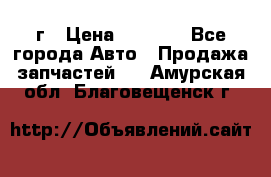 г  Цена  Все города Авто  Продажа запчастей  Амурская обл  Благовещенск г

http://Объявлений.сайт